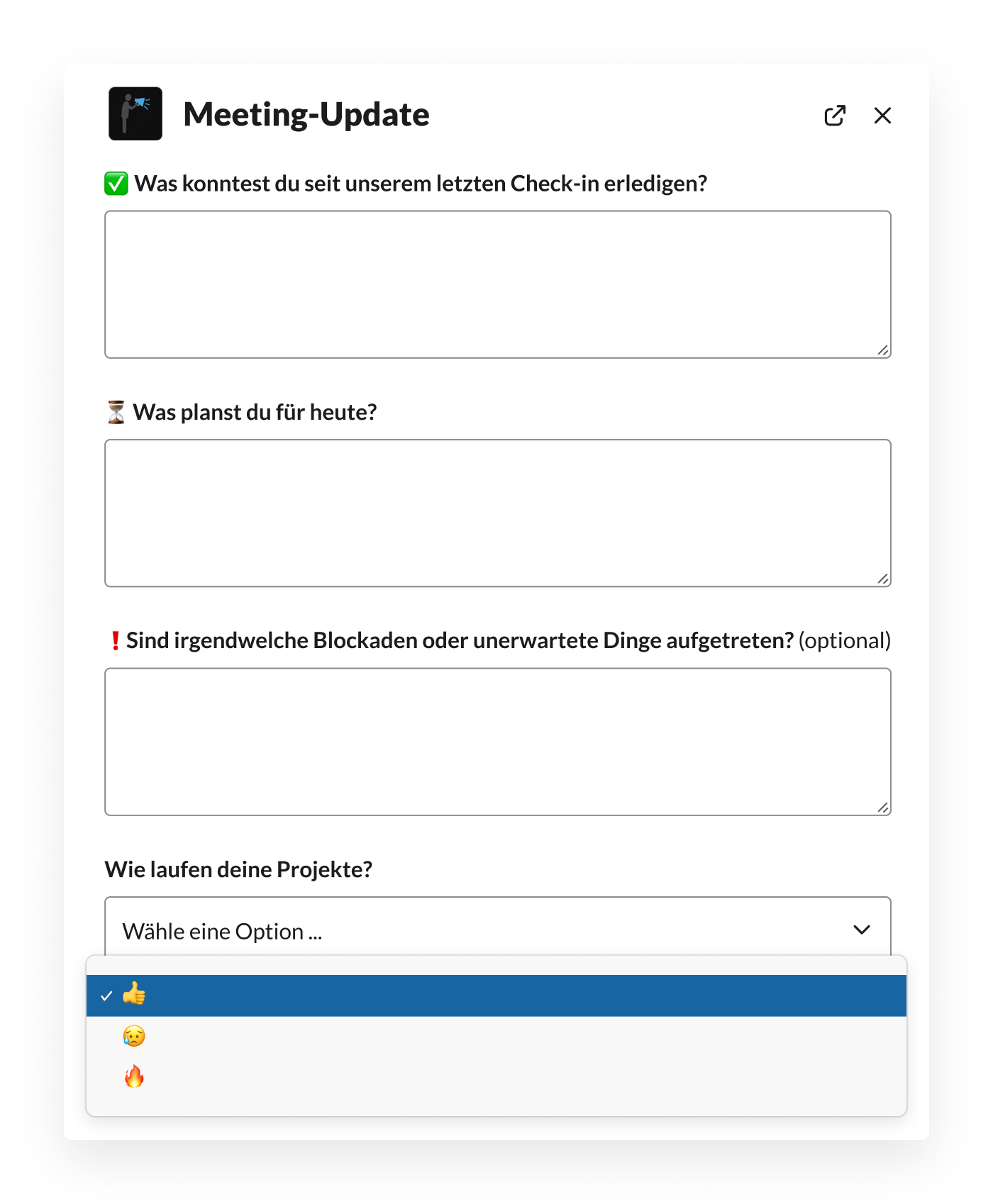 Meeting-Update

✅ Was konntest du seit unserem letzten Check-in erledigen?

⏳ Was planst du für heute?

❗ Sind irgendwelche Blockaden oder unerwartete Dinge aufgetreten? (optional)

Wie laufen deine Projekte?

Wähle eine Option ...

✓ 👍

😥

🔥